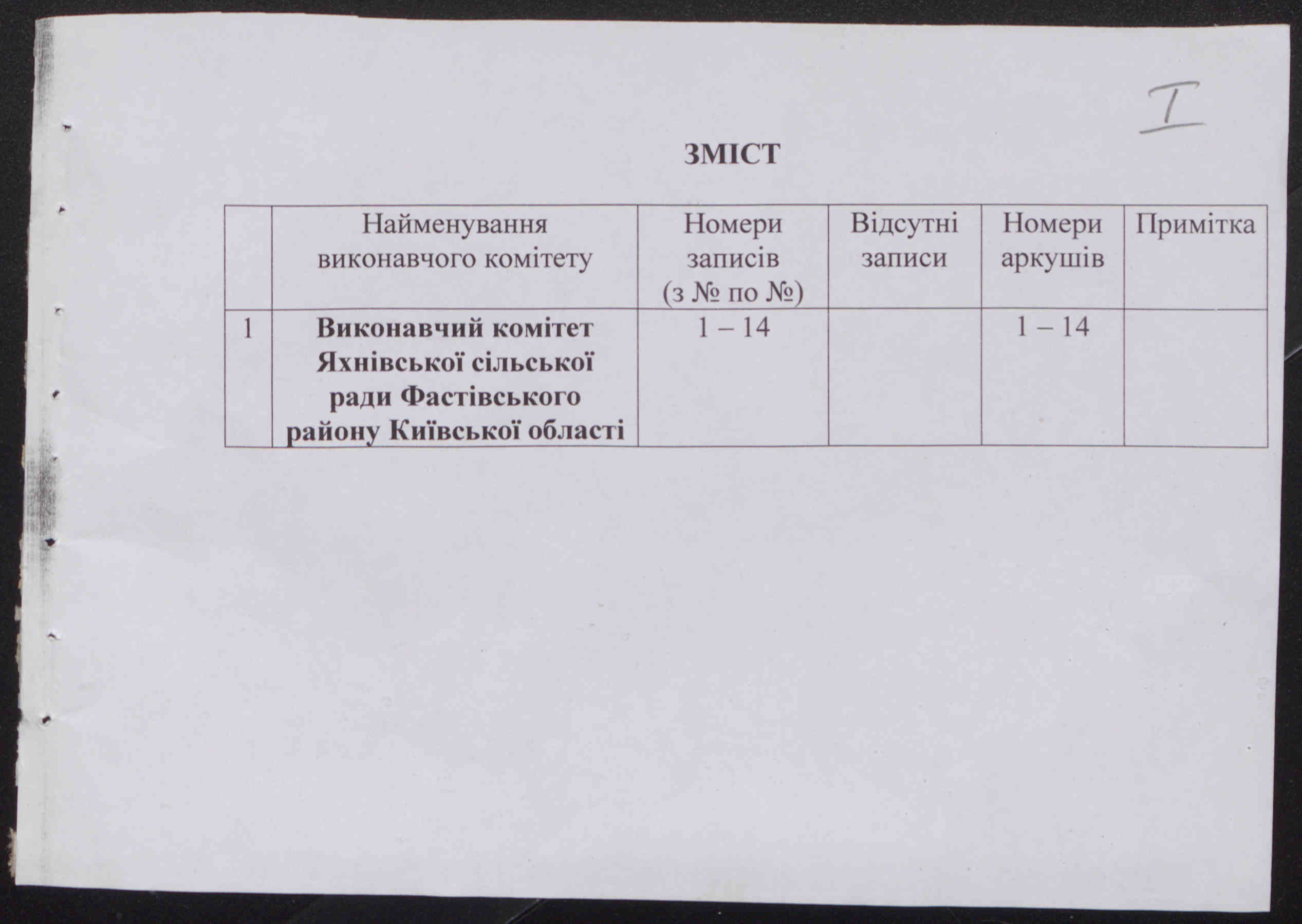 I

ЗМІСТ

|  | Найменування виконавчого комітету | Номери записів (з № по №) | Відсутні записи | Номери аркушів | Примітка |
|---|---|---|---|---|---|
| 1 | Виконавчий комітет Яхнівської сільської ради Фастівського району Київської області | 1 – 14 |  | 1 – 14 |  |